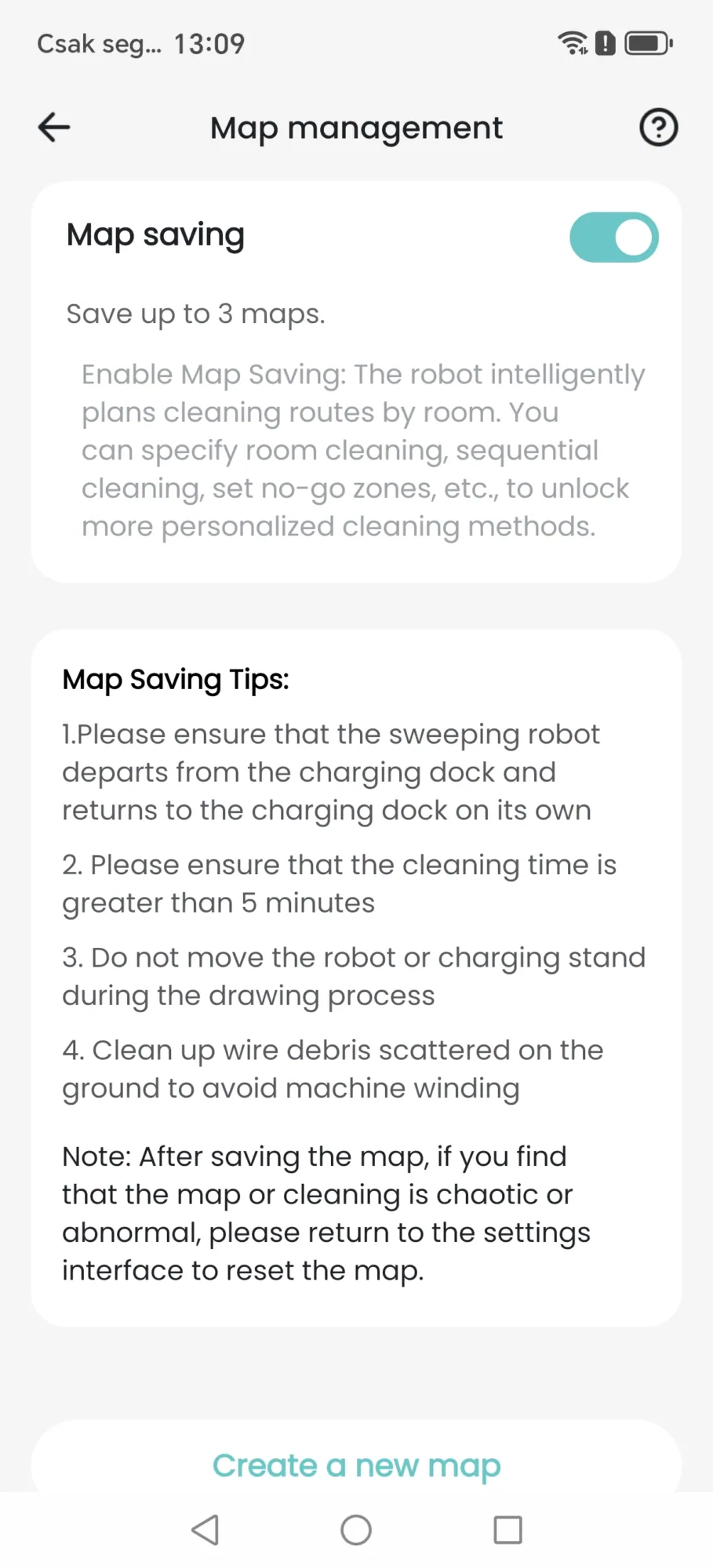 Csak seg... 13:09

Map management

Map saving

Save up to 3 maps.

Enable Map Saving: The robot intelligently plans cleaning routes by room. You can specify room cleaning, sequential cleaning, set no-go zones, etc., to unlock more personalized cleaning methods.

Map Saving Tips:

1.Please ensure that the sweeping robot departs from the charging dock and returns to the charging dock on its own

2. Please ensure that the cleaning time is greater than 5 minutes

3. Do not move the robot or charging stand during the drawing process

4. Clean up wire debris scattered on the ground to avoid machine winding

Note: After saving the map, if you find that the map or cleaning is chaotic or abnormal, please return to the settings interface to reset the map.

Create a new map